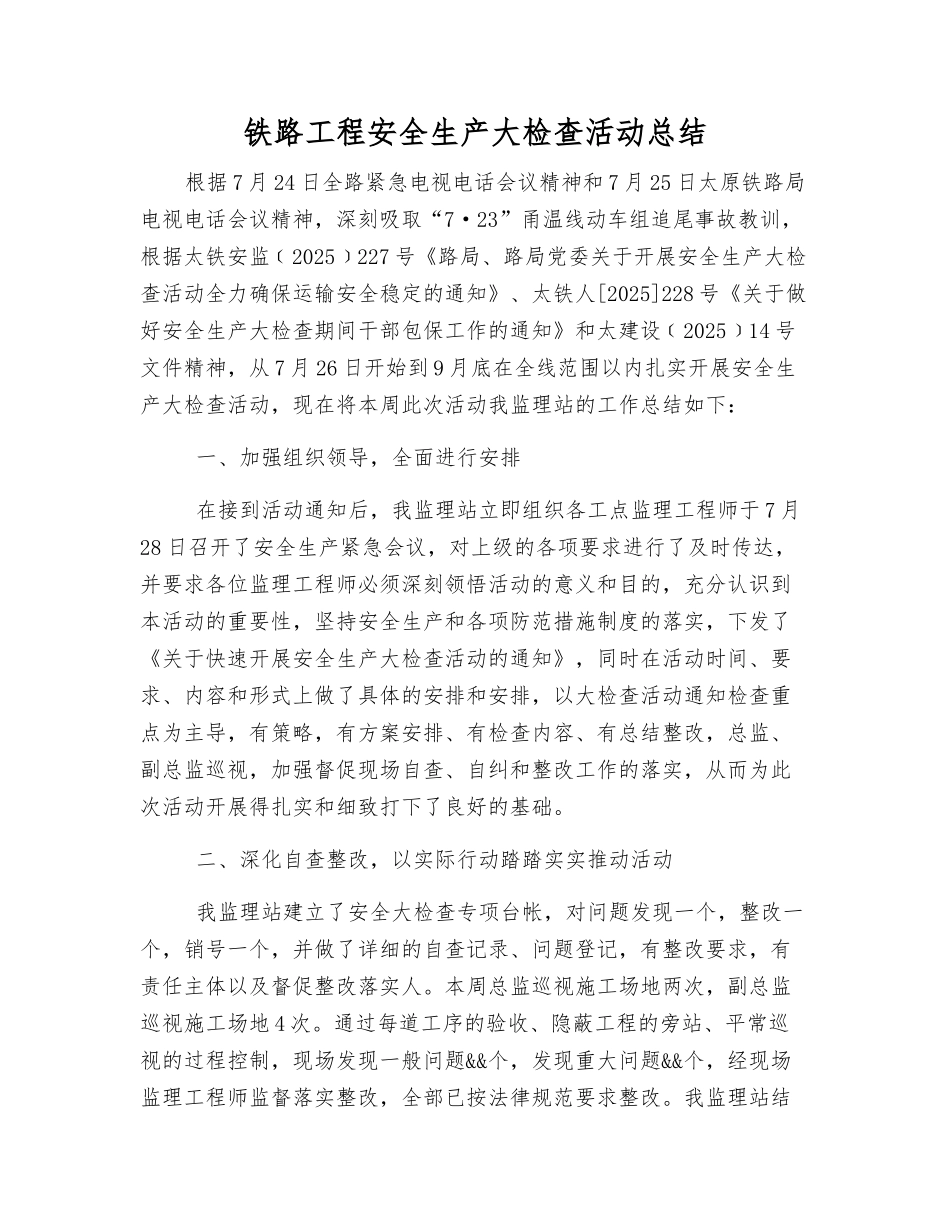 铁路工程安全生产大检查活动总结

根据7月24日全路紧急电视电话会议精神和7月25日太原铁路局电视电话会议精神，深刻吸取“7·23”甬温线动车组追尾事故教训，根据太铁安监（2025）227号《路局、路局党委关于开展安全生产大检查活动全力确保运输安全稳定的通知》、太铁人[2025]228号《关于做好安全生产大检查期间干部包保工作的通知》和太建设（2025）14号文件精神，从7月26日开始到9月底在全线范围以内扎实开展安全生产大检查活动，现在将本周此次活动我监理站的工作总结如下：

一、加强组织领导，全面进行安排

在接到活动通知后，我监理站立即组织各工点监理工程师于7月28日召开了安全生产紧急会议，对上级的各项要求进行了及时传达，并要求各位监理工程师必须深刻领悟活动的意义和目的，充分认识到本活动的重要性，坚持安全生产和各项防范措施制度的落实，下发了《关于快速开展安全生产大检查活动的通知》，同时在活动时间、要求、内容和形式上做了具体的安排和安排，以大检查活动通知检查重点为主导，有策略，有方案安排、有检查内容、有总结整改，总监、副总监巡视，加强督促现场自查、自纠和整改工作的落实，从而为此次活动开展得扎实和细致打下了良好的基础。

二、深化自查整改，以实际行动踏踏实实推动活动

我监理站建立了安全大检查专项台帐，对问题发现一个，整改一个，销号一个，并做了详细的自查记录、问题登记，有整改要求，有责任主体以及督促整改落实人。本周总监巡视施工场地两次，副总监巡视施工场地4次。通过每道工序的验收、隐蔽工程的旁站、平常巡视的过程控制，现场发现一般问题&&个，发现重大问题&&个，经现场监理工程师监督落实整改，全部已按法律规范要求整改。我监理站结